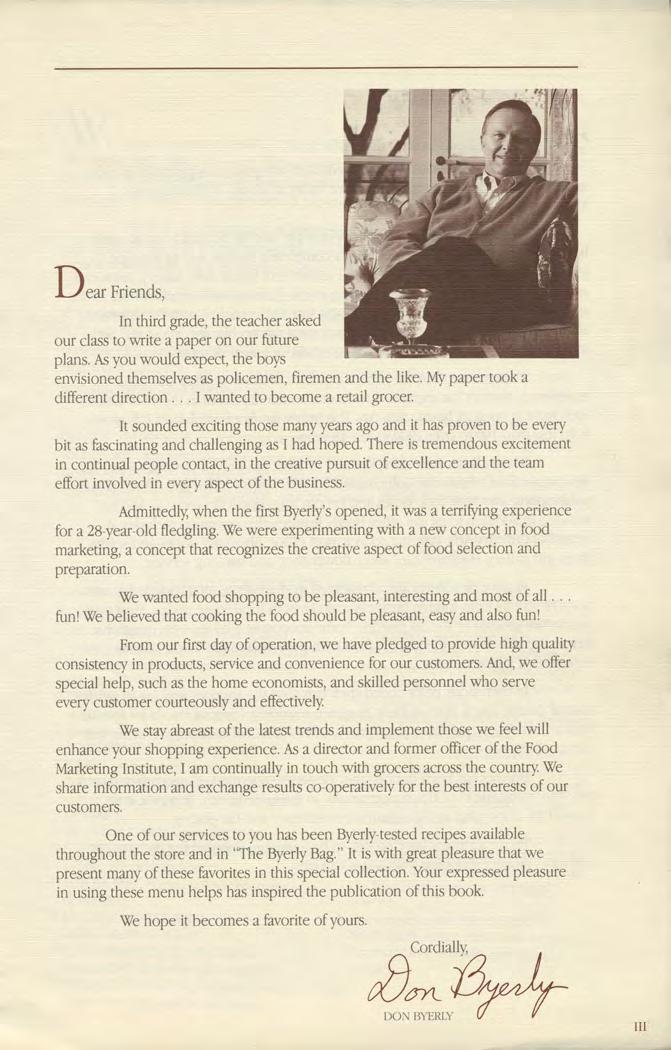 Dear Friends,

In third grade, the teacher asked our class to write a paper on our future plans. As you would expect, the boys envisioned themselves as policemen, firemen and the like. My paper took a different direction . . . I wanted to become a retail grocer.

It sounded exciting those many years ago and it has proven to be every bit as fascinating and challenging as I had hoped. There is tremendous excitement in continual people contact, in the creative pursuit of excellence and the team effort involved in every aspect of the business.

Admittedly, when the first Byerly's opened, it was a terrifying experience for a 28-year-old fledgling. We were experimenting with a new concept in food marketing, a concept that recognizes the creative aspect of food selection and preparation.

We wanted food shopping to be pleasant, interesting and most of all . . . fun! We believed that cooking the food should be pleasant, easy and also fun!

From our first day of operation, we have pledged to provide high quality consistency in products, service and convenience for our customers. And, we offer special help, such as the home economists, and skilled personnel who serve every customer courteously and effectively.

We stay abreast of the latest trends and implement those we feel will enhance your shopping experience. As a director and former officer of the Food Marketing Institute, I am continually in touch with grocers across the country. We share information and exchange results co-operatively for the best interests of our customers.

One of our services to you has been Byerly-tested recipes available throughout the store and in "The Byerly Bag." It is with great pleasure that we present many of these favorites in this special collection. Your expressed pleasure in using these menu helps has inspired the publication of this book.

We hope it becomes a favorite of yours.

Cordially,
Don Byerly
DON BYERLY

III